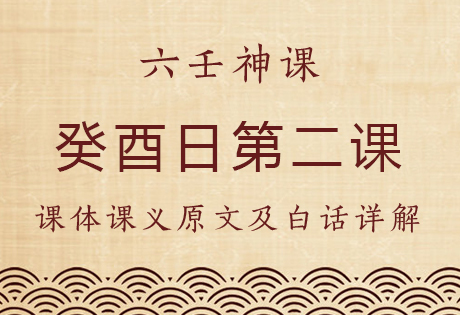 六壬神课

癸酉日第二课

课体课义原文及白话详解